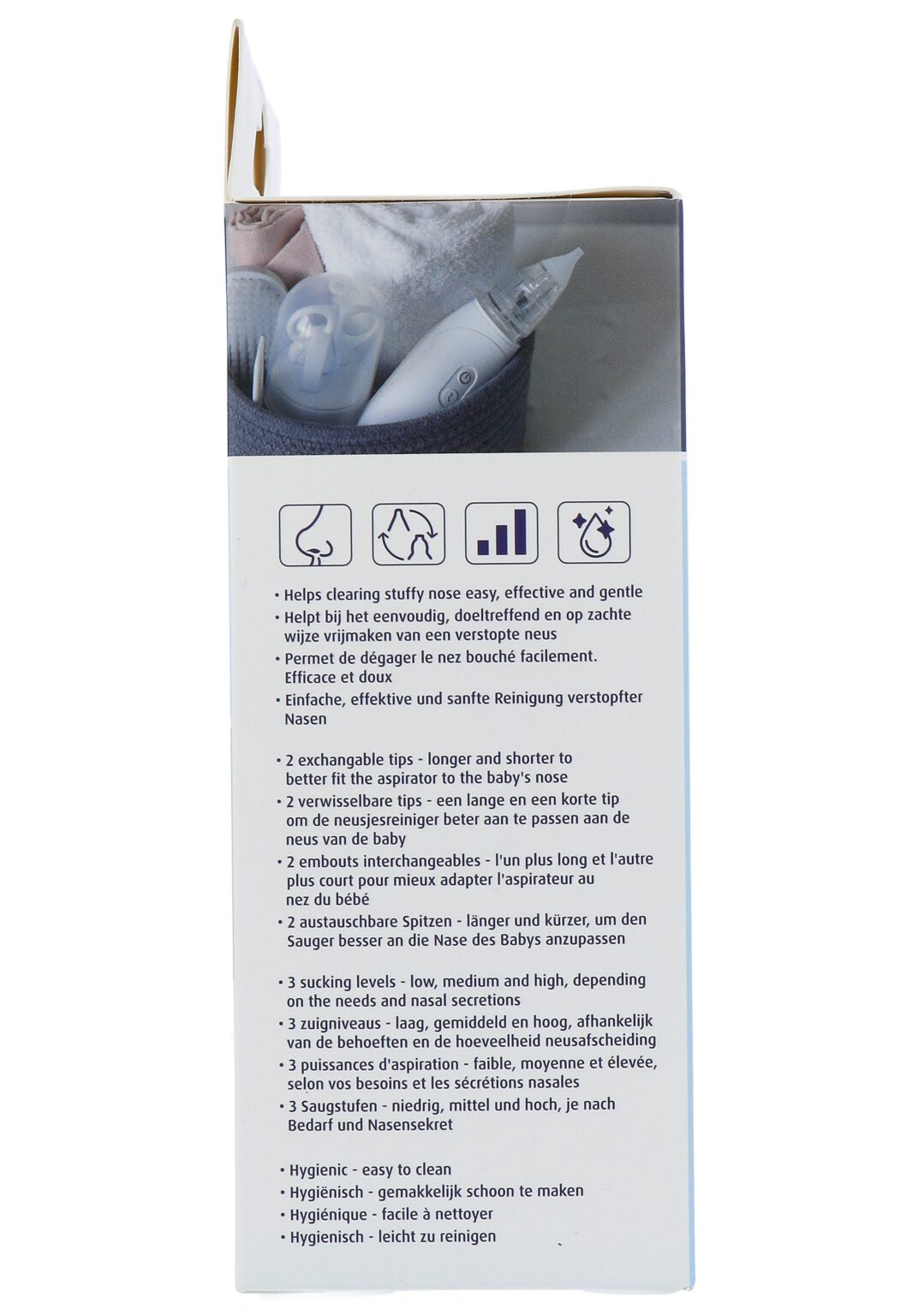 • Helps clearing stuffy nose easy, effective and gentle
• Helpt bij het eenvoudig, doeltreffend en op zachte wijze vrijmaken van een verstopte neus
• Permet de dégager le nez bouché facilement. Efficace et doux
• Einfache, effektive und sanfte Reinigung verstopfter Nasen

• 2 exchangable tips - longer and shorter to better fit the aspirator to the baby's nose
• 2 verwisselbare tips - een lange en een korte tip om de neusjesreiniger beter aan te passen aan de neus van de baby
• 2 embouts interchangeables - l'un plus long et l'autre plus court pour mieux adapter l'aspirateur au nez du bébé
• 2 austauschbare Spitzen - länger und kürzer, um den Sauger besser an die Nase des Babys anzupassen

• 3 sucking levels - low, medium and high, depending on the needs and nasal secretions
• 3 zuigniveaus - laag, gemiddeld en hoog, afhankelijk van de behoeften en de hoeveelheid neusafscheiding
• 3 puissances d'aspiration - faible, moyenne et élevée, selon vos besoins et les sécrétions nasales
• 3 Saugstufen - niedrig, mittel und hoch, je nach Bedarf und Nasensekret

• Hygienic - easy to clean
• Hygiënisch - gemakkelijk schoon te maken
• Hygiénique - facile à nettoyer
• Hygienisch - leicht zu reinigen